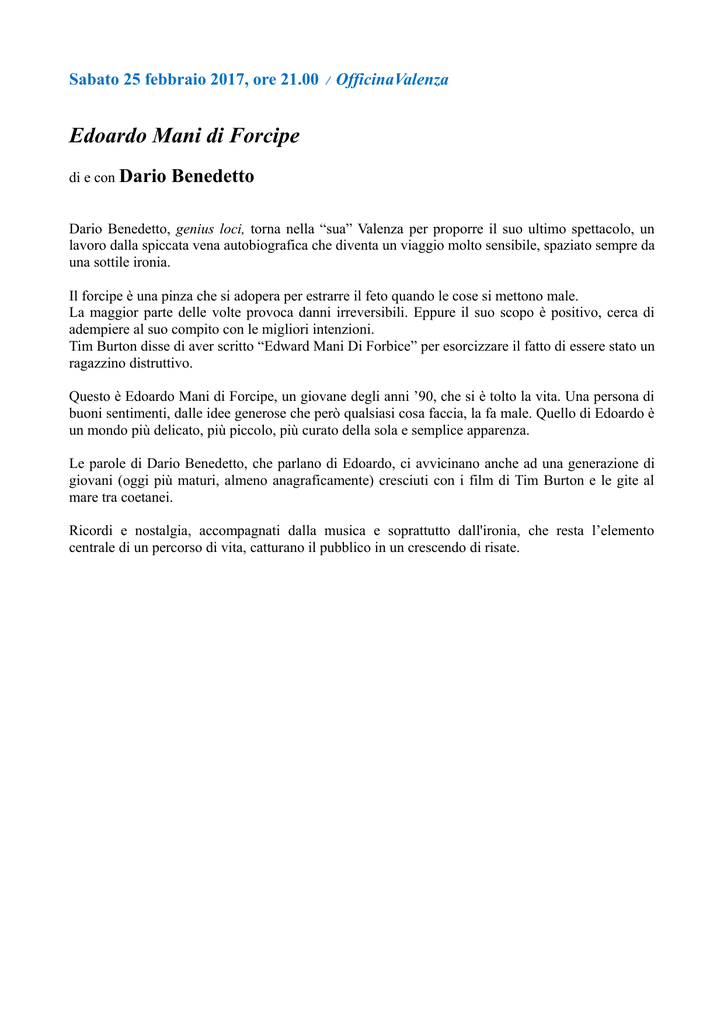 Sabato 25 febbraio 2017, ore 21.00 / OfficinaValenza

Edoardo Mani di Forcipe

di e con Dario Benedetto

Dario Benedetto, genius loci, torna nella “sua” Valenza per proporre il suo ultimo spettacolo, un lavoro dalla spiccata vena autobiografica che diventa un viaggio molto sensibile, spaziato sempre da una sottile ironia.

Il forcipe è una pinza che si adopera per estrarre il feto quando le cose si mettono male.
La maggior parte delle volte provoca danni irreversibili. Eppure il suo scopo è positivo, cerca di adempiere al suo compito con le migliori intenzioni.
Tim Burton disse di aver scritto “Edward Mani Di Forbice” per esorcizzare il fatto di essere stato un ragazzino distruttivo.

Questo è Edoardo Mani di Forcipe, un giovane degli anni ’90, che si è tolto la vita. Una persona di buoni sentimenti, dalle idee generose che però qualsiasi cosa faccia, la fa male. Quello di Edoardo è un mondo più delicato, più piccolo, più curato della sola e semplice apparenza.

Le parole di Dario Benedetto, che parlano di Edoardo, ci avvicinano anche ad una generazione di giovani (oggi più maturi, almeno anagraficamente) cresciuti con i film di Tim Burton e le gite al mare tra coetanei.

Ricordi e nostalgia, accompagnati dalla musica e soprattutto dall'ironia, che resta l’elemento centrale di un percorso di vita, catturano il pubblico in un crescendo di risate.